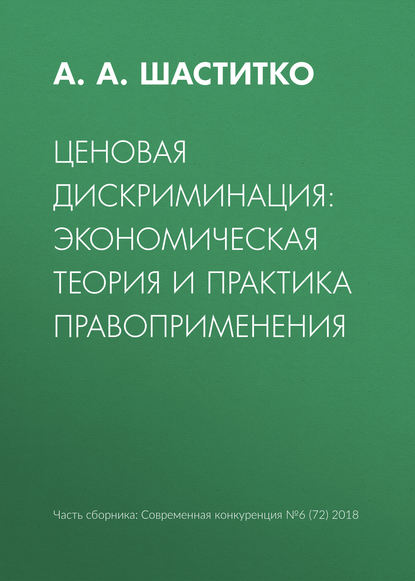 А. А. ШАСТИТКО

ЦЕНОВАЯ ДИСКРИМИНАЦИЯ: ЭКОНОМИЧЕСКАЯ ТЕОРИЯ И ПРАКТИКА ПРАВОПРИМЕНЕНИЯ

Часть сборника: Современная конкуренция №6 (72) 2018